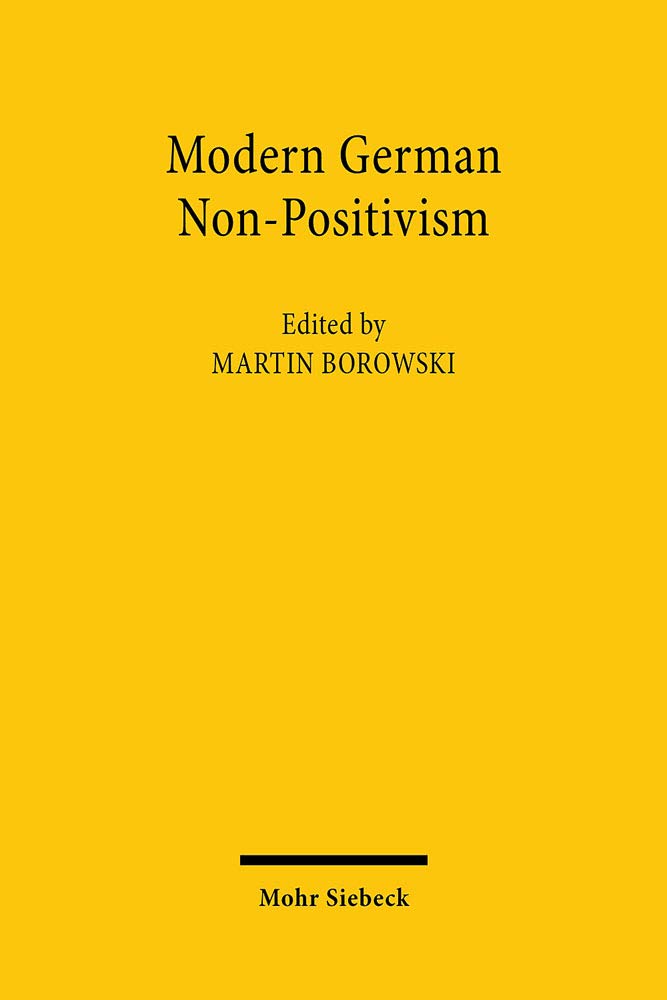 Modern German
Non-Positivism

Edited by
MARTIN BOROWSKI

Mohr Siebeck